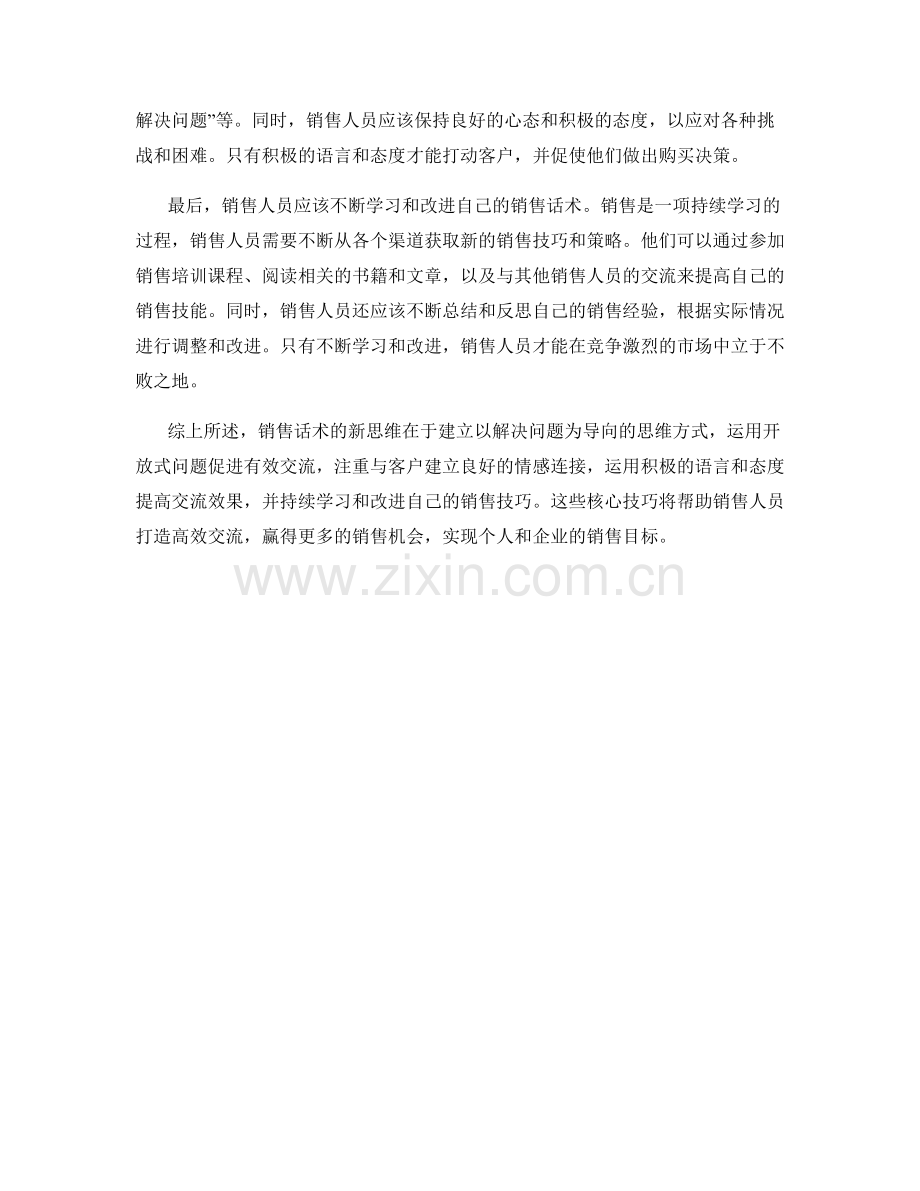 解决问题”等。同时，销售人员应该保持良好的心态和积极的态度，以应对各种挑战和困难。只有积极的语言和态度才能打动客户，并促使他们做出购买决策。

最后，销售人员应该不断学习和改进自己的销售话术。销售是一项持续学习的过程，销售人员需要不断从各个渠道获取新的销售技巧和策略。他们可以通过参加销售培训课程、阅读相关的书籍和文章，以及与其他销售人员的交流来提高自己的销售技能。同时，销售人员还应该不断总结和反思自己的销售经验，根据实际情况进行调整和改进。只有不断学习和改进，销售人员才能在竞争激烈的市场中立于不败之地。

综上所述，销售话术的新思维在于建立以解决问题为导向的思维方式，运用开放式问题促进有效交流，注重与客户建立良好的情感连接，运用积极的语言和态度提高交流效果，并持续学习和改进自己的销售技巧。这些核心技巧将帮助销售人员打造高效交流，赢得更多的销售机会，实现个人和企业的销售目标。

www.zixin.com.cn